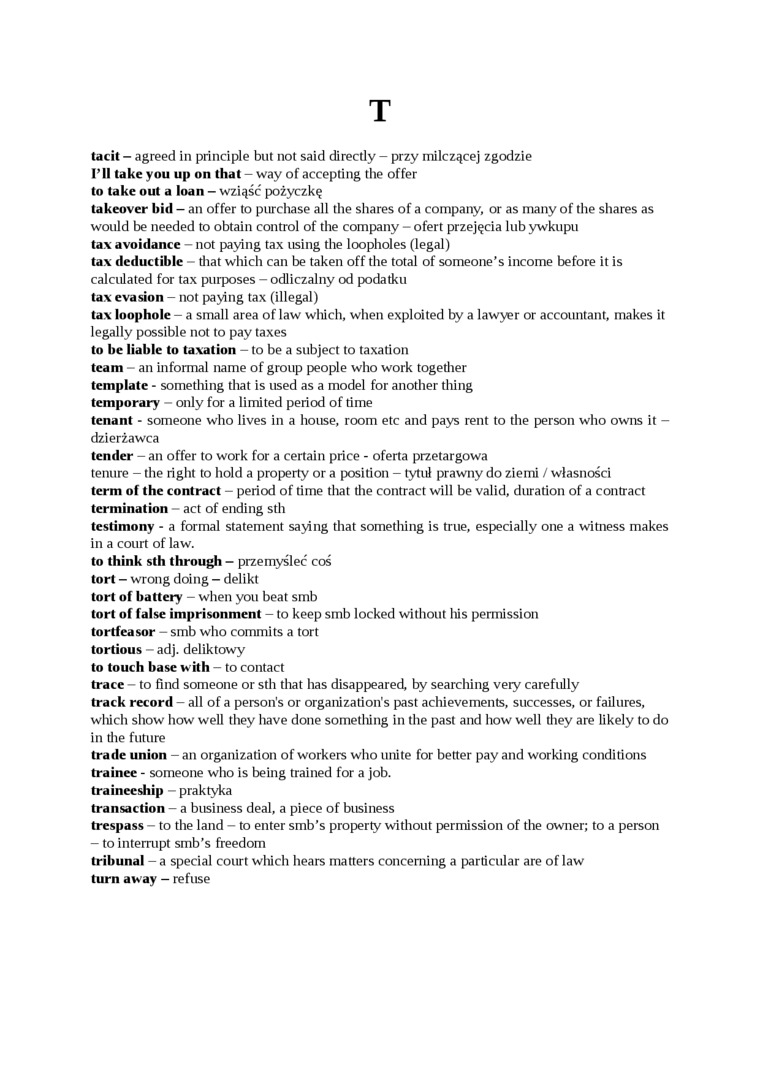 T

tacit – agreed in principle but not said directly – przy milczącej zgodzie
I'll take you up on that – way of accepting the offer
to take out a loan – wziąść pożyczkę
takeover bid – an offer to purchase all the shares of a company, or as many of the shares as would be needed to obtain control of the company – ofert przejęcia lub ywkupu
tax avoidance – not paying tax using the loopholes (legal)
tax deductible – that which can be taken off the total of someone's income before it is calculated for tax purposes – odliczalny od podatku
tax evasion – not paying tax (illegal)
tax loophole – a small area of law which, when exploited by a lawyer or accountant, makes it legally possible not to pay taxes
to be liable to taxation – to be a subject to taxation
team – an informal name of group people who work together
template - something that is used as a model for another thing
temporary – only for a limited period of time
tenant - someone who lives in a house, room etc and pays rent to the person who owns it – dzierżawca
tender – an offer to work for a certain price - oferta przetargowa
tenure – the right to hold a property or a position – tytuł prawny do ziemi / własności
term of the contract – period of time that the contract will be valid, duration of a contract
termination – act of ending sth
testimony - a formal statement saying that something is true, especially one a witness makes in a court of law.
to think sth through – przemyśleć coś
tort – wrong doing – delikt
tort of battery – when you beat smb
tort of false imprisonment – to keep smb locked without his permission
tortfeasor – smb who commits a tort
tortious – adj. deliktowy
to touch base with – to contact
trace – to find someone or sth that has disappeared, by searching very carefully
track record – all of a person's or organization's past achievements, successes, or failures, which show how well they have done something in the past and how well they are likely to do in the future
trade union – an organization of workers who unite for better pay and working conditions
trainee - someone who is being trained for a job.
traineeship – praktyka
transaction – a business deal, a piece of business
trespass – to the land – to enter smb's property without permission of the owner; to a person – to interrupt smb's freedom
tribunal – a special court which hears matters concerning a particular are of law
turn away – refuse